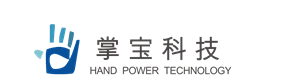 掌宝科技
HAND POWER TECHNOLOGY